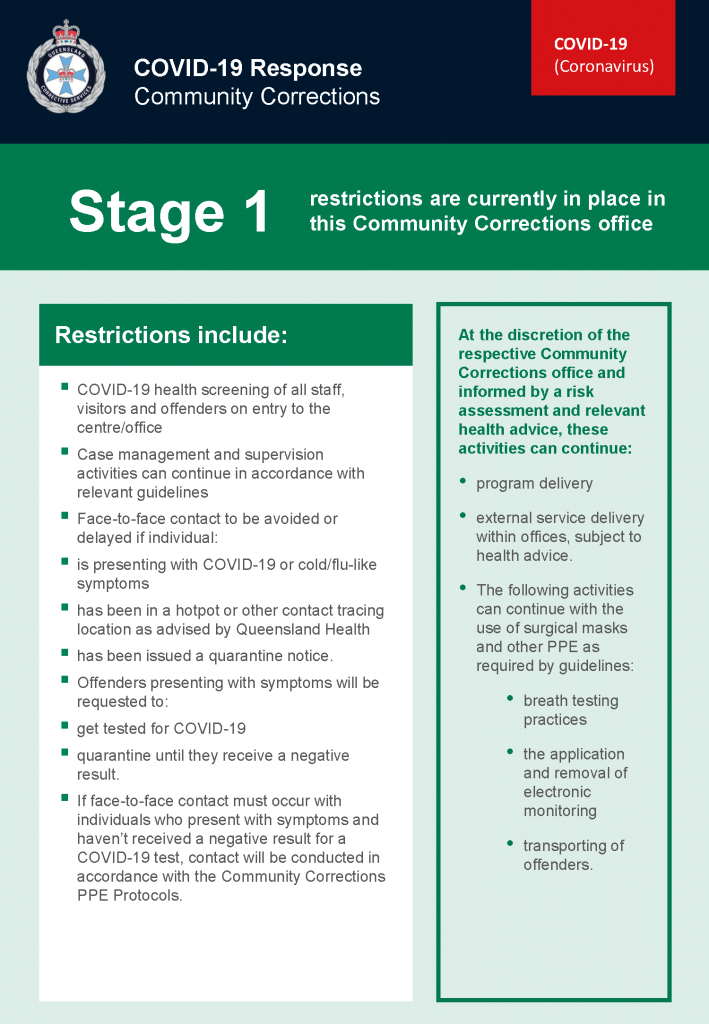 QUEENSLAND CORRECTIVE SERVICES

COVID-19 Response
Community Corrections

COVID-19
(Coronavirus)

Stage 1

restrictions are currently in place in this Community Corrections office

Restrictions include:

- COVID-19 health screening of all staff, visitors and offenders on entry to the centre/office
- Case management and supervision activities can continue in accordance with relevant guidelines
- Face-to-face contact to be avoided or delayed if individual:
- is presenting with COVID-19 or cold/flu-like symptoms
- has been in a hotpot or other contact tracing location as advised by Queensland Health
- has been issued a quarantine notice.
- Offenders presenting with symptoms will be requested to:
- get tested for COVID-19
- quarantine until they receive a negative result.
- If face-to-face contact must occur with individuals who present with symptoms and haven't received a negative result for a COVID-19 test, contact will be conducted in accordance with the Community Corrections PPE Protocols.

At the discretion of the respective Community Corrections office and informed by a risk assessment and relevant health advice, these activities can continue:

- program delivery
- external service delivery within offices, subject to health advice.
- The following activities can continue with the use of surgical masks and other PPE as required by guidelines:
  - breath testing practices
  - the application and removal of electronic monitoring
  - transporting of offenders.